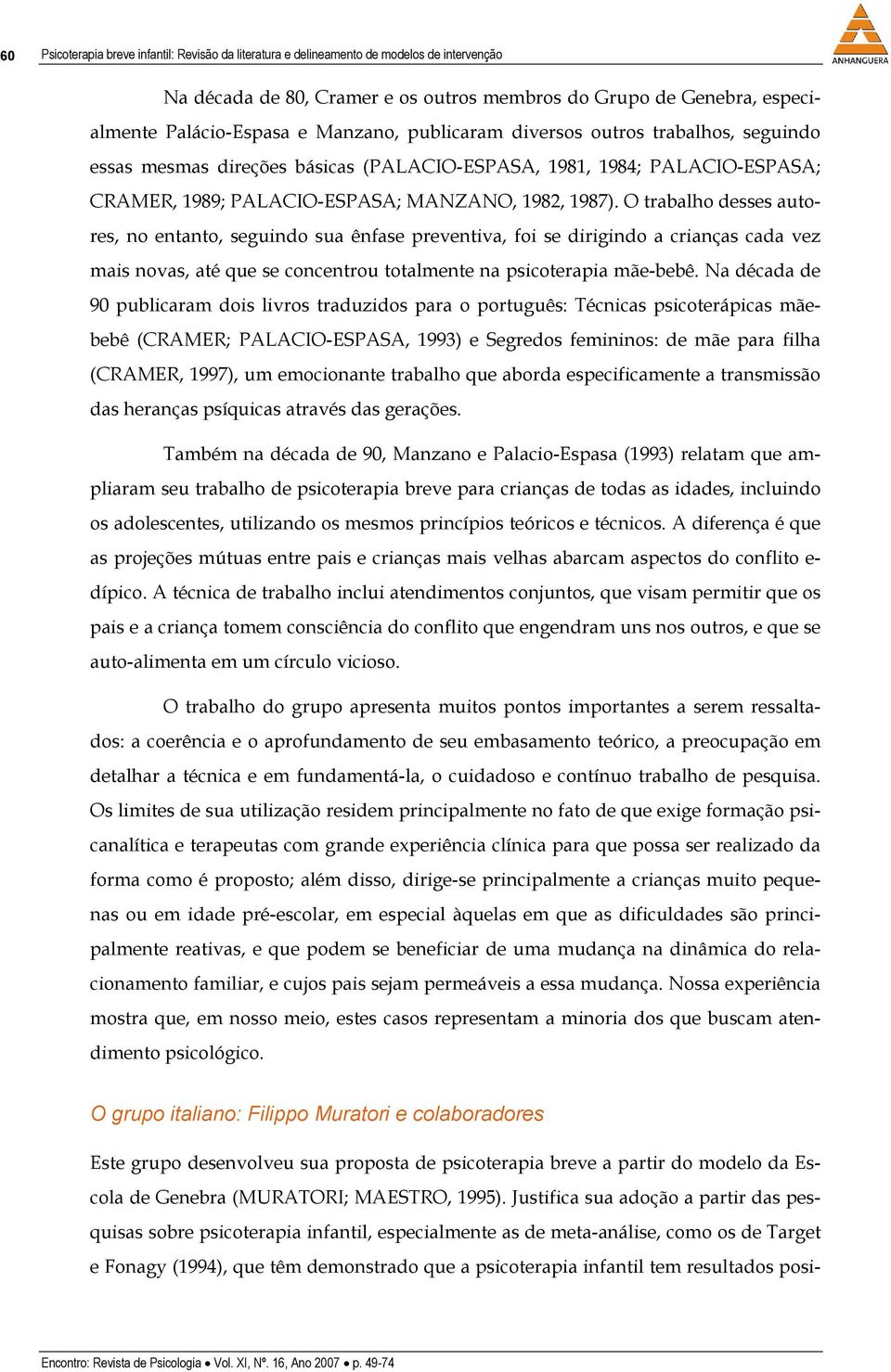 60 Psicoterapia breve infantil: Revisão da literatura e delineamento de modelos de intervenção

ANHANGUERA

Na década de 80, Cramer e os outros membros do Grupo de Genebra, especialmente Palácio-Espasa e Manzano, publicaram diversos outros trabalhos, seguindo essas mesmas direções básicas (PALACIO-ESPASA, 1981, 1984; PALACIO-ESPASA; CRAMER, 1989; PALACIO-ESPASA; MANZANO, 1982, 1987). O trabalho desses autores, no entanto, seguindo sua ênfase preventiva, foi se dirigindo a crianças cada vez mais novas, até que se concentrou totalmente na psicoterapia mãe-bebê. Na década de 90 publicaram dois livros traduzidos para o português: Técnicas psicoterápicas mãe-bebê (CRAMER; PALACIO-ESPASA, 1993) e Segredos femininos: de mãe para filha (CRAMER, 1997), um emocionante trabalho que aborda especificamente a transmissão das heranças psíquicas através das gerações.

Também na década de 90, Manzano e Palacio-Espasa (1993) relatam que ampliaram seu trabalho de psicoterapia breve para crianças de todas as idades, incluindo os adolescentes, utilizando os mesmos princípios teóricos e técnicos. A diferença é que as projeções mútuas entre pais e crianças mais velhas abarcam aspectos do conflito edípico. A técnica de trabalho inclui atendimentos conjuntos, que visam permitir que os pais e a criança tomem consciência do conflito que engendram uns nos outros, e que se auto-alimenta em um círculo vicioso.

O trabalho do grupo apresenta muitos pontos importantes a serem ressaltados: a coerência e o aprofundamento de seu embasamento teórico, a preocupação em detalhar a técnica e em fundamentá-la, o cuidadoso e contínuo trabalho de pesquisa. Os limites de sua utilização residem principalmente no fato de que exige formação psicanalítica e terapeutas com grande experiência clínica para que possa ser realizado da forma como é proposto; além disso, dirige-se principalmente a crianças muito pequenas ou em idade pré-escolar, em especial àquelas em que as dificuldades são principalmente reativas, e que podem se beneficiar de uma mudança na dinâmica do relacionamento familiar, e cujos pais sejam permeáveis a essa mudança. Nossa experiência mostra que, em nosso meio, estes casos representam a minoria dos que buscam atendimento psicológico.

O grupo italiano: Filippo Muratori e colaboradores

Este grupo desenvolveu sua proposta de psicoterapia breve a partir do modelo da Escola de Genebra (MURATORI; MAESTRO, 1995). Justifica sua adoção a partir das pesquisas sobre psicoterapia infantil, especialmente as de meta-análise, como os de Target e Fonagy (1994), que têm demonstrado que a psicoterapia infantil tem resultados posi-

Encontro: Revista de Psicologia • Vol. XI, Nº. 16, Ano 2007 • p. 49-74